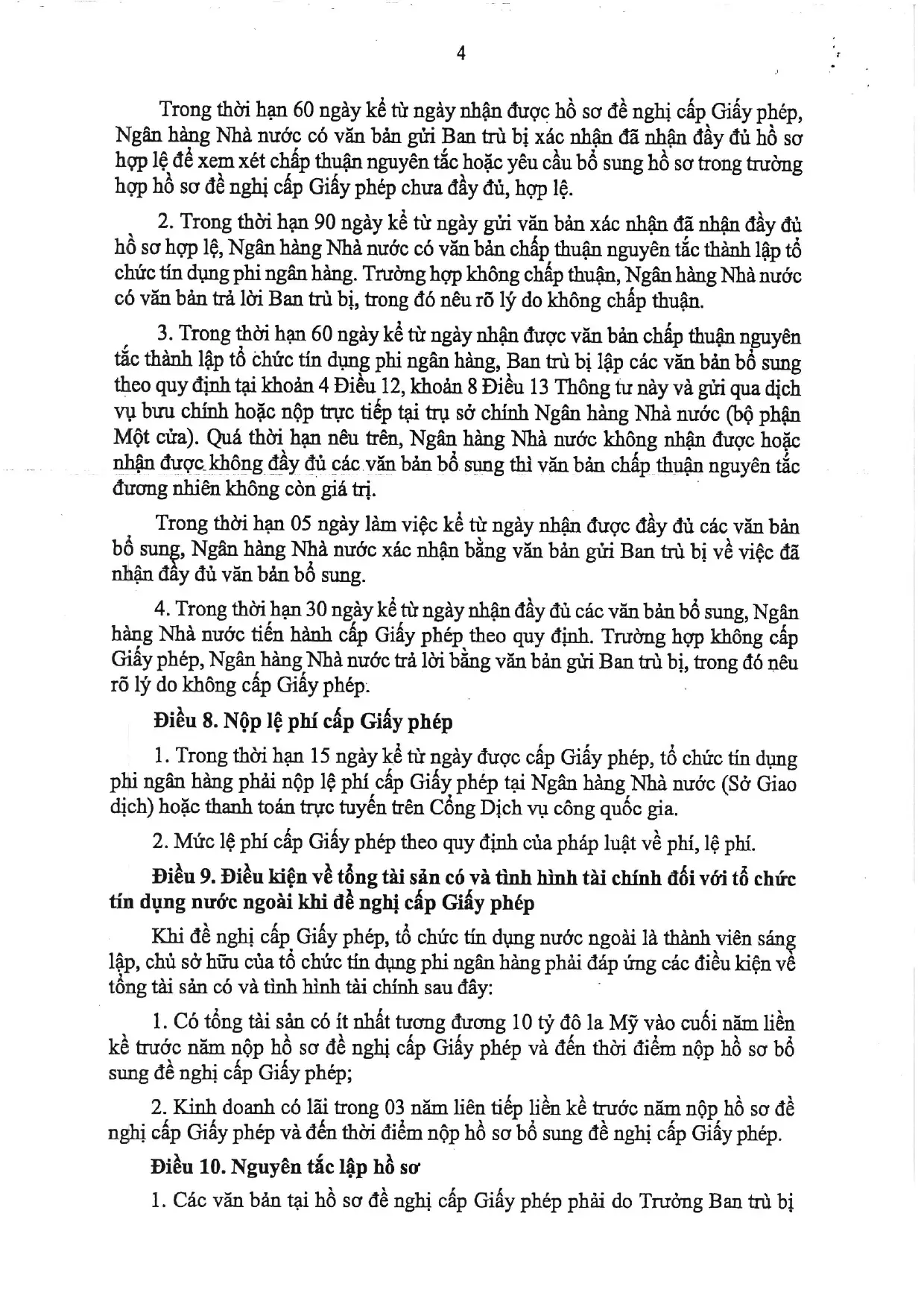 4

Trong thời hạn 60 ngày kể từ ngày nhận được hồ sơ đề nghị cấp Giấy phép, Ngân hàng Nhà nước có văn bản gửi Ban trù bị xác nhận đã nhận đầy đủ hồ sơ hợp lệ để xem xét chấp thuận nguyên tắc hoặc yêu cầu bổ sung hồ sơ trong trường hợp hồ sơ đề nghị cấp Giấy phép chưa đầy đủ, hợp lệ.

2. Trong thời hạn 90 ngày kể từ ngày gửi văn bản xác nhận đã nhận đầy đủ hồ sơ hợp lệ, Ngân hàng Nhà nước có văn bản chấp thuận nguyên tắc thành lập tổ chức tín dụng phi ngân hàng. Trường hợp không chấp thuận, Ngân hàng Nhà nước có văn bản trả lời Ban trù bị, trong đó nêu rõ lý do không chấp thuận.

3. Trong thời hạn 60 ngày kể từ ngày nhận được văn bản chấp thuận nguyên tắc thành lập tổ chức tín dụng phi ngân hàng, Ban trù bị lập các văn bản bổ sung theo quy định tại khoản 4 Điều 12, khoản 8 Điều 13 Thông tư này và gửi qua dịch vụ bưu chính hoặc nộp trực tiếp tại trụ sở chính Ngân hàng Nhà nước (bộ phận Một cửa). Quá thời hạn nêu trên, Ngân hàng Nhà nước không nhận được hoặc nhận được không đầy đủ các văn bản bổ sung thì văn bản chấp thuận nguyên tắc đương nhiên không còn giá trị.

Trong thời hạn 05 ngày làm việc kể từ ngày nhận được đầy đủ các văn bản bổ sung, Ngân hàng Nhà nước xác nhận bằng văn bản gửi Ban trù bị về việc đã nhận đầy đủ văn bản bổ sung.

4. Trong thời hạn 30 ngày kể từ ngày nhận đầy đủ các văn bản bổ sung, Ngân hàng Nhà nước tiến hành cấp Giấy phép theo quy định. Trường hợp không cấp Giấy phép, Ngân hàng Nhà nước trả lời bằng văn bản gửi Ban trù bị, trong đó nêu rõ lý do không cấp Giấy phép.

Điều 8. Nộp lệ phí cấp Giấy phép

1. Trong thời hạn 15 ngày kể từ ngày được cấp Giấy phép, tổ chức tín dụng phi ngân hàng phải nộp lệ phí cấp Giấy phép tại Ngân hàng Nhà nước (Sở Giao dịch) hoặc thanh toán trực tuyến trên Cổng Dịch vụ công quốc gia.

2. Mức lệ phí cấp Giấy phép theo quy định của pháp luật về phí, lệ phí.

Điều 9. Điều kiện về tổng tài sản có và tình hình tài chính đối với tổ chức tín dụng nước ngoài khi đề nghị cấp Giấy phép

Khi đề nghị cấp Giấy phép, tổ chức tín dụng nước ngoài là thành viên sáng lập, chủ sở hữu của tổ chức tín dụng phi ngân hàng phải đáp ứng các điều kiện về tổng tài sản có và tình hình tài chính sau đây:

1. Có tổng tài sản có ít nhất tương đương 10 tỷ đô la Mỹ vào cuối năm liền kề trước năm nộp hồ sơ đề nghị cấp Giấy phép và đến thời điểm nộp hồ sơ bổ sung đề nghị cấp Giấy phép;

2. Kinh doanh có lãi trong 03 năm liên tiếp liền kề trước năm nộp hồ sơ đề nghị cấp Giấy phép và đến thời điểm nộp hồ sơ bổ sung đề nghị cấp Giấy phép.

Điều 10. Nguyên tắc lập hồ sơ

1. Các văn bản tại hồ sơ đề nghị cấp Giấy phép phải do Trưởng Ban trù bị